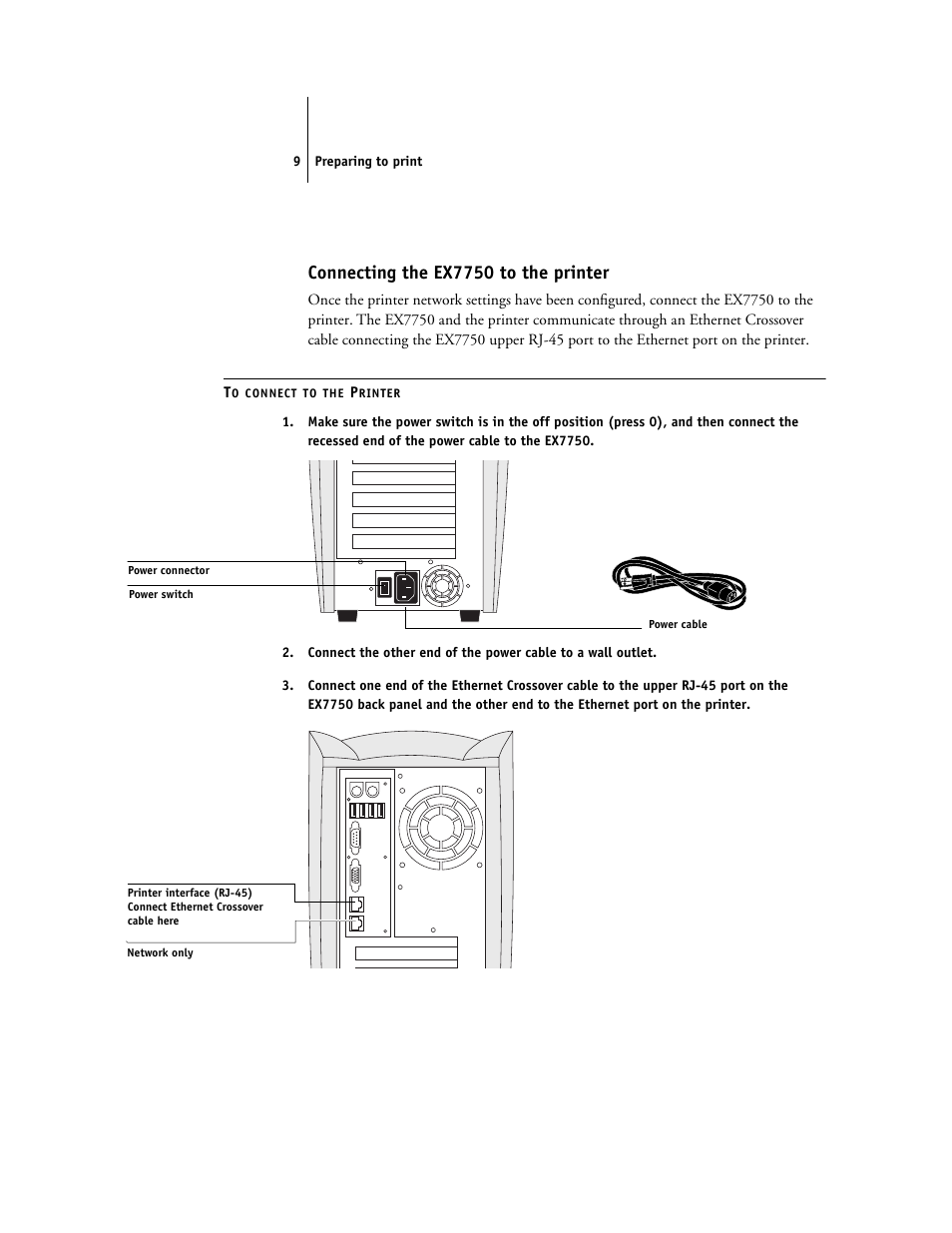 9 Preparing to print

Connecting the EX7750 to the printer

Once the printer network settings have been configured, connect the EX7750 to the printer. The EX7750 and the printer communicate through an Ethernet Crossover cable connecting the EX7750 upper RJ-45 port to the Ethernet port on the printer.

TO CONNECT TO THE PRINTER

1. Make sure the power switch is in the off position (press 0), and then connect the recessed end of the power cable to the EX7750.

Power connector

Power switch

Power cable

2. Connect the other end of the power cable to a wall outlet.

3. Connect one end of the Ethernet Crossover cable to the upper RJ-45 port on the EX7750 back panel and the other end to the Ethernet port on the printer.

Printer interface (RJ-45)
Connect Ethernet Crossover cable here

Network only